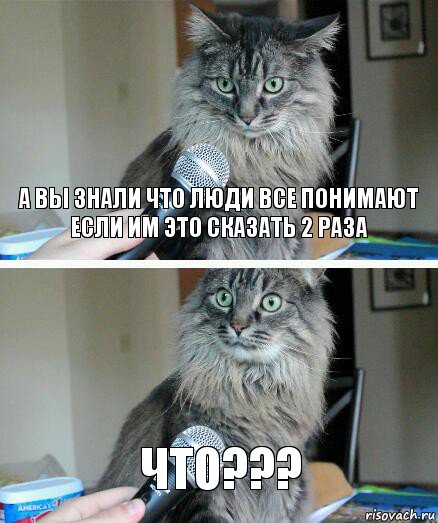 А ВЫ ЗНАЛИ ЧТО ЛЮДИ ВСЕ ПОНИМАЮТ ЕСЛИ ИМ ЭТО СКАЗАТЬ 2 РАЗА

ЧТО???

AMERICA'S

risovach.ru